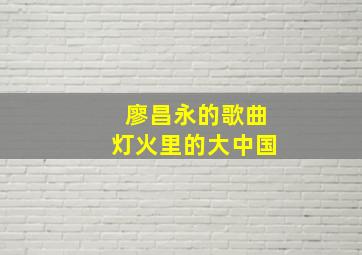 廖昌永的歌曲
灯火里的大中国